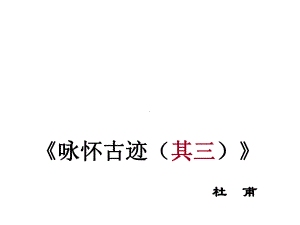 《咏怀古迹（其三）》

杜　甫